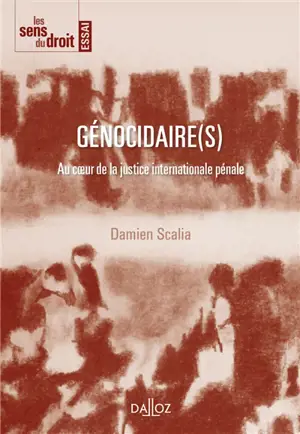 les sens du droit ESSAI

GÉNOCIDAIRE(S)

Au cœur de la justice internationale pénale

Damien Scalia

DALLOZ